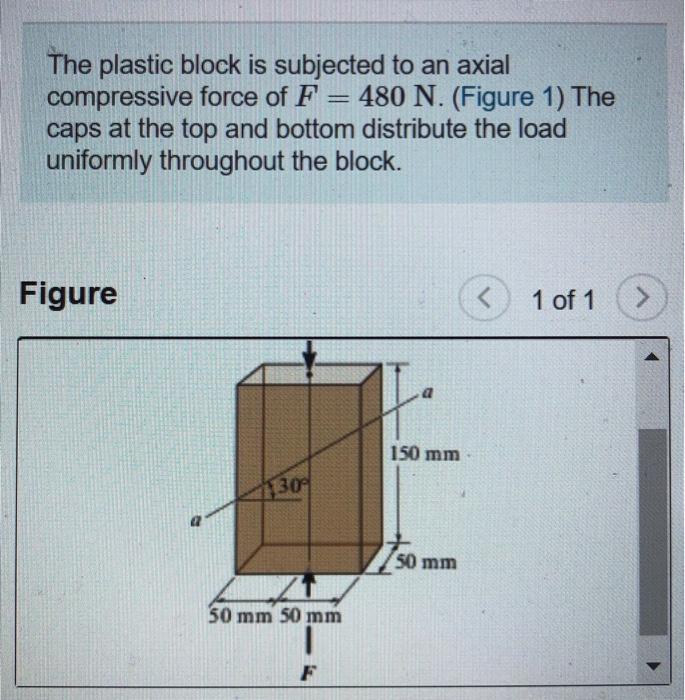 The plastic block is subjected to an axial compressive force of $F = 480$ N. (Figure 1) The caps at the top and bottom distribute the load uniformly throughout the block.

Figure

1 of 1

a

150 mm

30°

a

50 mm

50 mm 50 mm

F